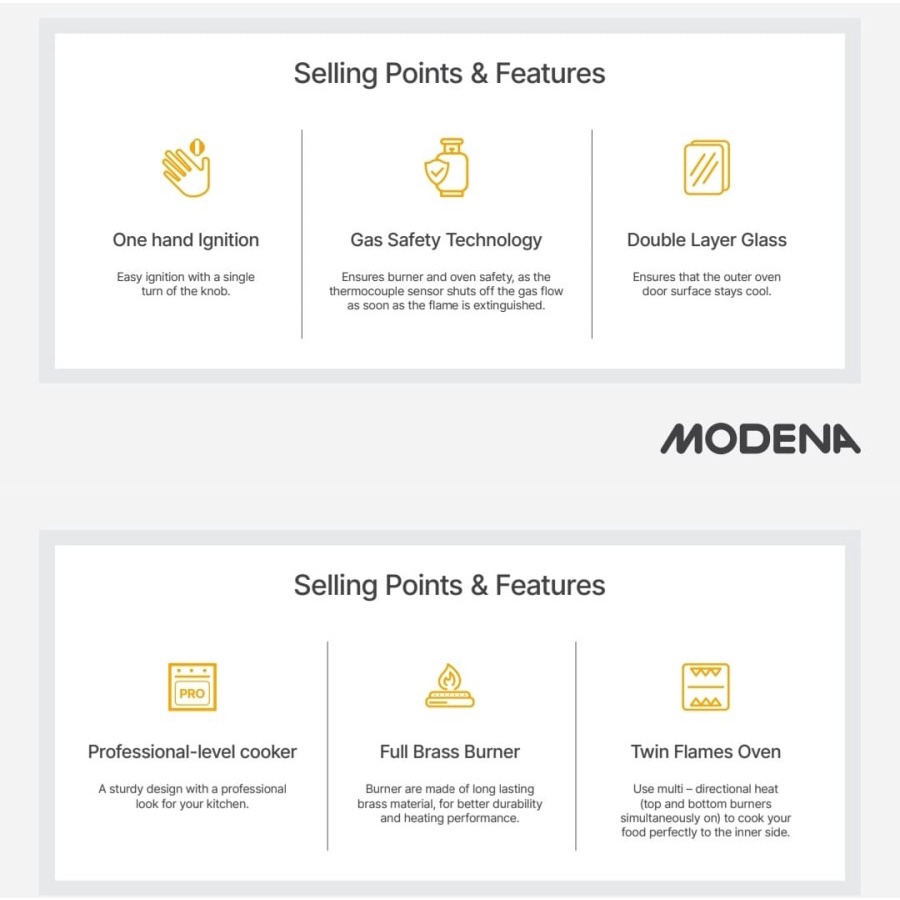 Selling Points & Features

One hand Ignition

Easy ignition with a single turn of the knob.

Gas Safety Technology

Ensures burner and oven safety, as the thermocouple sensor shuts off the gas flow as soon as the flame is extinguished.

Double Layer Glass

Ensures that the outer oven door surface stays cool.

MODENA

Selling Points & Features

PRO

Professional-level cooker

A sturdy design with a professional look for your kitchen.

Full Brass Burner

Burner are made of long lasting brass material, for better durability and heating performance.

Twin Flames Oven

Use multi – directional heat (top and bottom burners simultaneously on) to cook your food perfectly to the inner side.